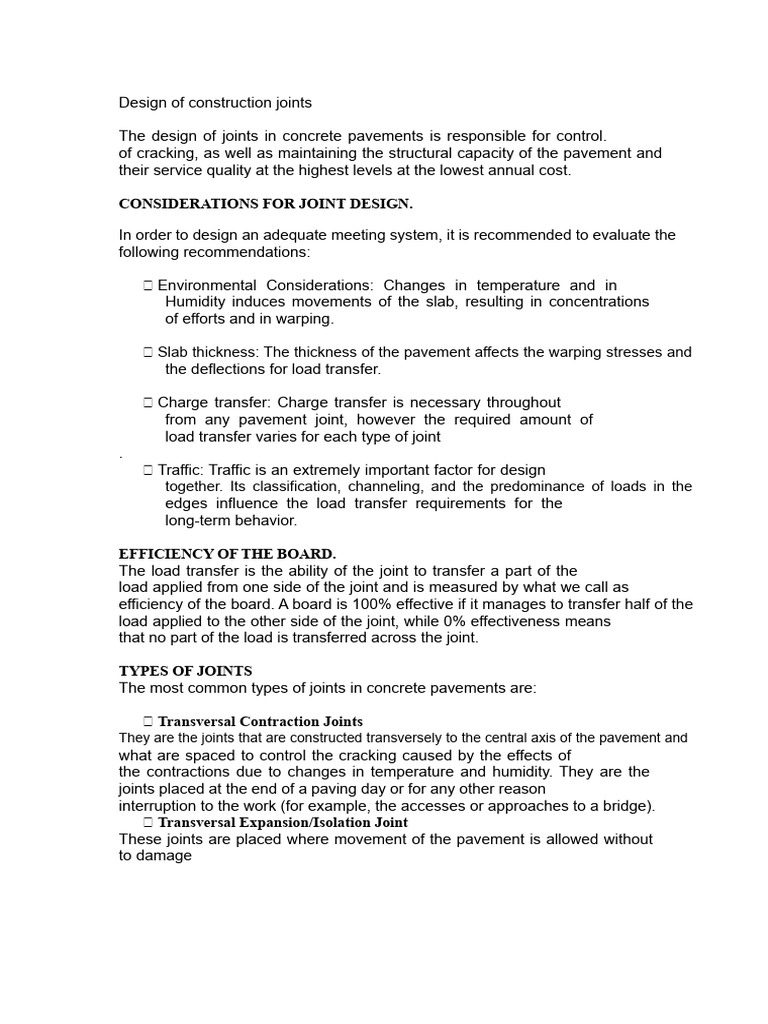 Design of construction joints

The design of joints in concrete pavements is responsible for control. of cracking, as well as maintaining the structural capacity of the pavement and their service quality at the highest levels at the lowest annual cost.

CONSIDERATIONS FOR JOINT DESIGN.

In order to design an adequate meeting system, it is recommended to evaluate the following recommendations:

☐ Environmental Considerations: Changes in temperature and in Humidity induces movements of the slab, resulting in concentrations of efforts and in warping.

☐ Slab thickness: The thickness of the pavement affects the warping stresses and the deflections for load transfer.

☐ Charge transfer: Charge transfer is necessary throughout from any pavement joint, however the required amount of load transfer varies for each type of joint

.

☐ Traffic: Traffic is an extremely important factor for design together. Its classification, channeling, and the predominance of loads in the edges influence the load transfer requirements for the long-term behavior.

EFFICIENCY OF THE BOARD.
The load transfer is the ability of the joint to transfer a part of the load applied from one side of the joint and is measured by what we call as efficiency of the board. A board is 100% effective if it manages to transfer half of the load applied to the other side of the joint, while 0% effectiveness means that no part of the load is transferred across the joint.

TYPES OF JOINTS
The most common types of joints in concrete pavements are:

☐ Transversal Contraction Joints
They are the joints that are constructed transversely to the central axis of the pavement and what are spaced to control the cracking caused by the effects of the contractions due to changes in temperature and humidity. They are the joints placed at the end of a paving day or for any other reason interruption to the work (for example, the accesses or approaches to a bridge).

☐ Transversal Expansion/Isolation Joint
These joints are placed where movement of the pavement is allowed without to damage